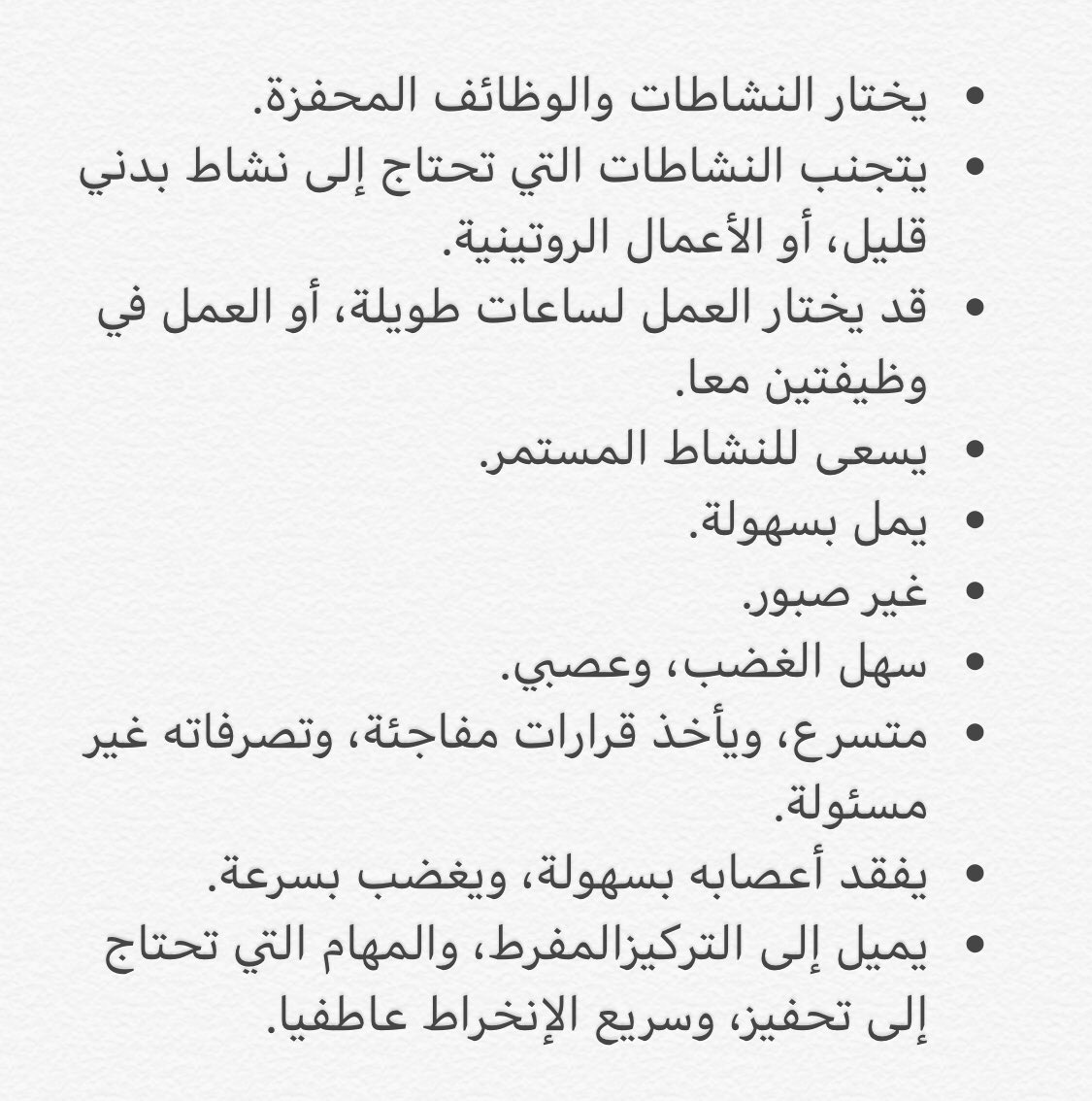 • يختار النشاطات والوظائف المحفزة.
• يتجنب النشاطات التي تحتاج إلى نشاط بدني قليل، أو الأعمال الروتينية.
• قد يختار العمل لساعات طويلة، أو العمل في وظيفتين معا.
• يسعى للنشاط المستمر.
• يمل بسهولة.
• غير صبور.
• سهل الغضب، وعصبي.
• متسرع، ويأخذ قرارات مفاجئة، وتصرفاته غير مسئولة.
• يفقد أعصابه بسهولة، ويغضب بسرعة.
• يميل إلى التركيزالمفرط، والمهام التي تحتاج إلى تحفيز، وسريع الإنخراط عاطفيا.